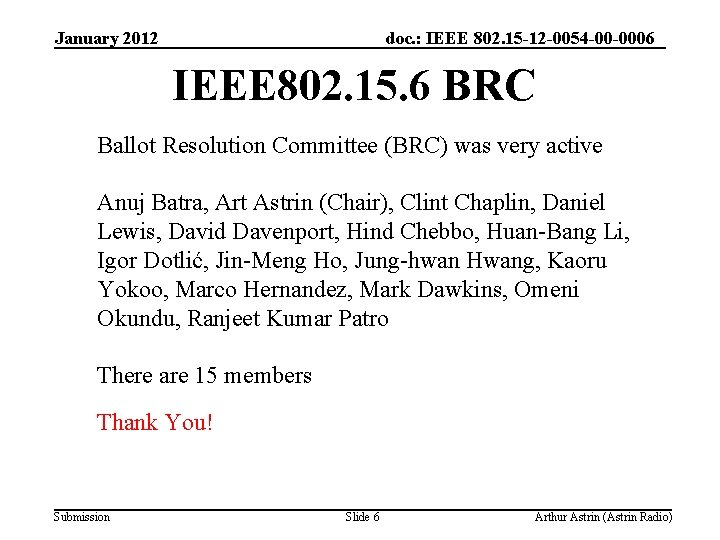 January 2012

doc.: IEEE 802.15-12-0054-00-0006

IEEE802.15.6 BRC

Ballot Resolution Committee (BRC) was very active

Anuj Batra, Art Astrin (Chair), Clint Chaplin, Daniel Lewis, David Davenport, Hind Chebbo, Huan-Bang Li, Igor Dotlić, Jin-Meng Ho, Jung-hwan Hwang, Kaoru Yokoo, Marco Hernandez, Mark Dawkins, Omeni Okundu, Ranjeet Kumar Patro

There are 15 members

Thank You!

Submission

Slide 6

Arthur Astrin (Astrin Radio)